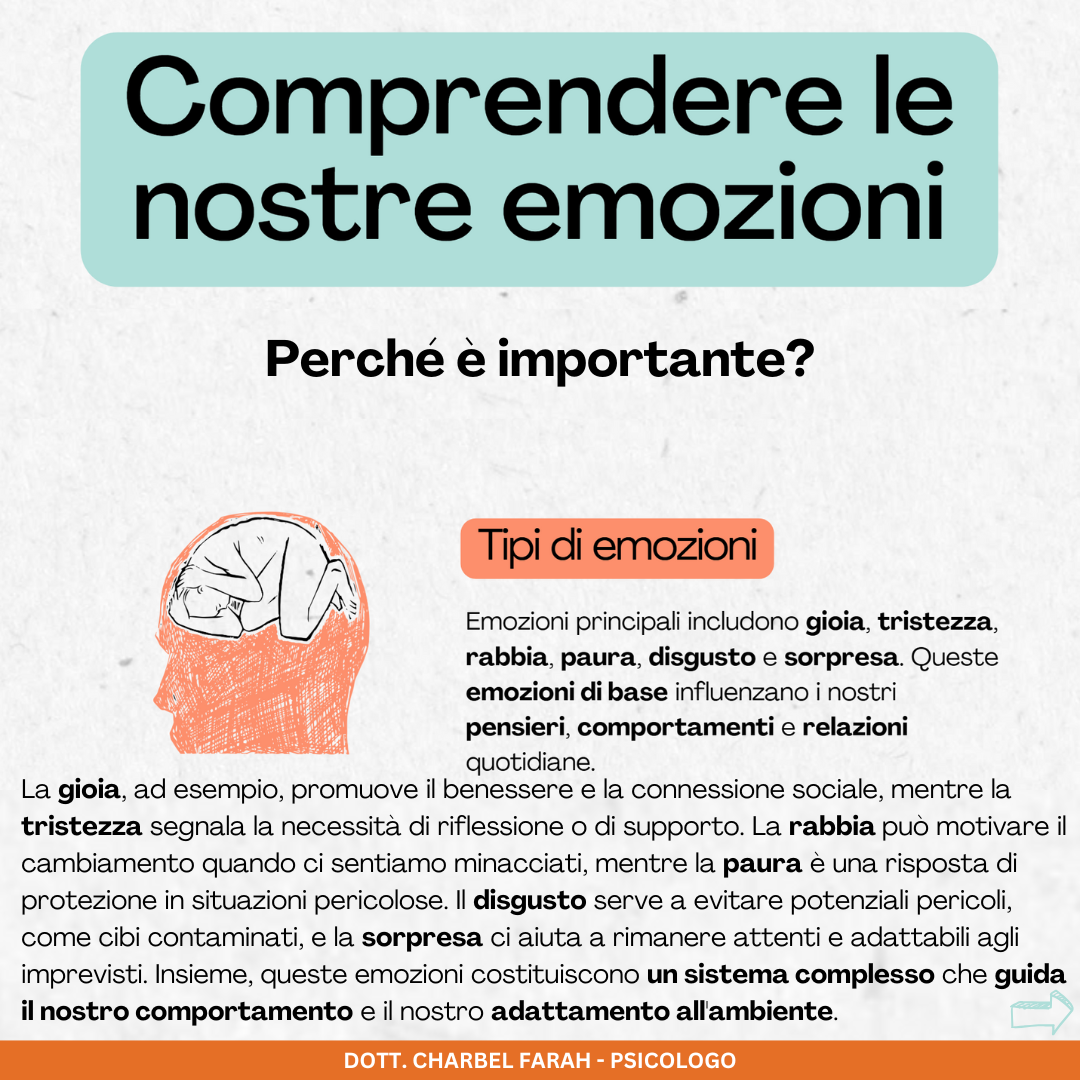 Comprendere le nostre emozioni

Perché è importante?

Tipi di emozioni

Emozioni principali includono gioia, tristezza, rabbia, paura, disgusto e sorpresa. Queste emozioni di base influenzano i nostri pensieri, comportamenti e relazioni quotidiane.

La gioia, ad esempio, promuove il benessere e la connessione sociale, mentre la tristezza segnala la necessità di riflessione o di supporto. La rabbia può motivare il cambiamento quando ci sentiamo minacciati, mentre la paura è una risposta di protezione in situazioni pericolose. Il disgusto serve a evitare potenziali pericoli, come cibi contaminati, e la sorpresa ci aiuta a rimanere attenti e adattabili agli imprevisti. Insieme, queste emozioni costituiscono un sistema complesso che guida il nostro comportamento e il nostro adattamento all'ambiente.

DOTT. CHARBEL FARAH - PSICOLOGO